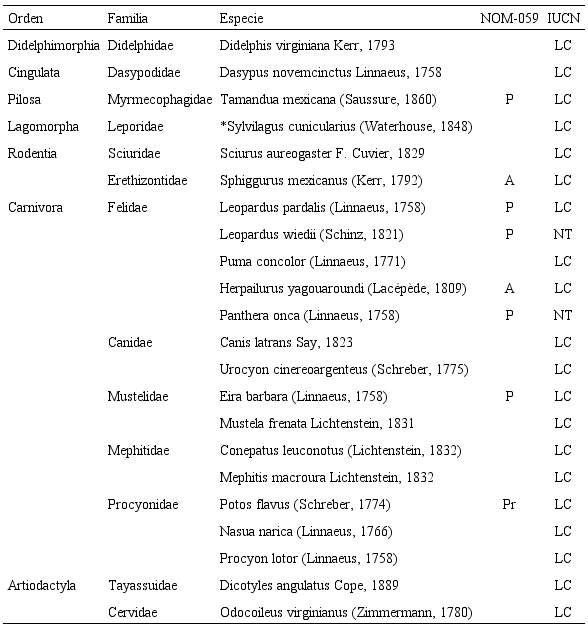 | Orden | Familia | Especie | NOM-059 | IUCN |
|---|---|---|---|---|
| Didelphimorphia | Didelphidae | Didelphis virginiana Kerr, 1793 | | LC |
| Cingulata | Dasypodidae | Dasypus novemcinctus Linnaeus, 1758 | | LC |
| Pilosa | Myrmecophagidae | Tamandua mexicana (Saussure, 1860) | P | LC |
| Lagomorpha | Leporidae | *Sylvilagus cunicularius (Waterhouse, 1848) | | LC |
| Rodentia | Sciuridae | Sciurus aureogaster F. Cuvier, 1829 | | LC |
| | Erethizontidae | Sphiggurus mexicanus (Kerr, 1792) | A | LC |
| Carnivora | Felidae | Leopardus pardalis (Linnaeus, 1758) | P | LC |
| | | Leopardus wiedii (Schinz, 1821) | P | NT |
| | | Puma concolor (Linnaeus, 1771) | | LC |
| | | Herpailurus yagouaroundi (Lacépède, 1809) | A | LC |
| | | Panthera onca (Linnaeus, 1758) | P | NT |
| | Canidae | Canis latrans Say, 1823 | | LC |
| | | Urocyon cinereoargenteus (Schreber, 1775) | | LC |
| | Mustelidae | Eira barbara (Linnaeus, 1758) | P | LC |
| | | Mustela frenata Lichtenstein, 1831 | | LC |
| | Mephitidae | Conepatus leuconotus (Lichtenstein, 1832) | | LC |
| | | Mephitis macroura Lichtenstein, 1832 | | LC |
| | Procyonidae | Potos flavus (Schreber, 1774) | Pr | LC |
| | | Nasua narica (Linnaeus, 1766) | | LC |
| | | Procyon lotor (Linnaeus, 1758) | | LC |
| Artiodactyla | Tayassuidae | Dicotyles angulatus Cope, 1889 | | LC |
| | Cervidae | Odocoileus virginianus (Zimmermann, 1780) | | LC |